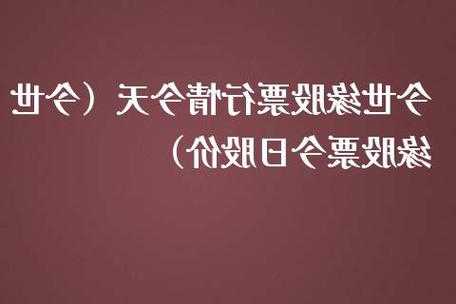 今世缘股票行情今天（今世缘股票今日股价）